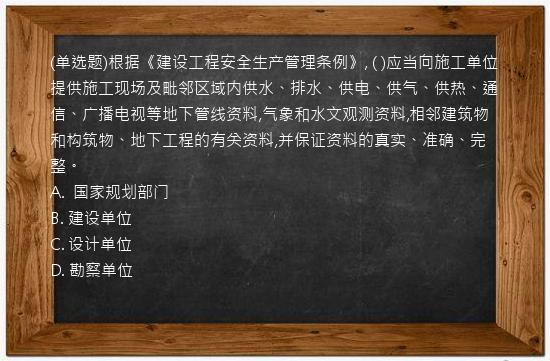 (单选题)根据《建设工程安全生产管理条例》, ( )应当向施工单位提供施工现场及毗邻区域内供水、排水、供电、供气、供热、通信、广播电视等地下管线资料,气象和水文观测资料,相邻建筑物和构筑物、地下工程的有关资料,并保证资料的真实、准确、完整。
A. 国家规划部门
B. 建设单位
C. 设计单位
D. 勘察单位